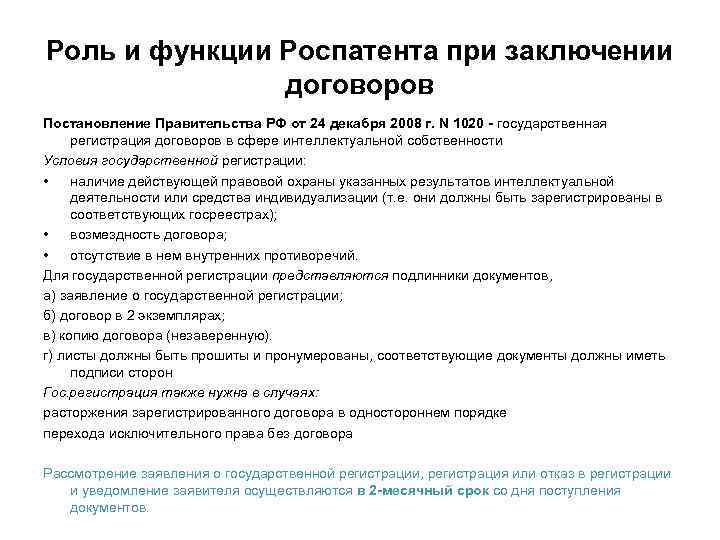 Роль и функции Роспатента при заключении договоров

Постановление Правительства РФ от 24 декабря 2008 г. N 1020 - государственная регистрация договоров в сфере интеллектуальной собственности

Условия государственной регистрации:

• наличие действующей правовой охраны указанных результатов интеллектуальной деятельности или средства индивидуализации (т.е. они должны быть зарегистрированы в соответствующих госреестрах);

• возмездность договора;

• отсутствие в нем внутренних противоречий.

Для государственной регистрации представляются подлинники документов,

а) заявление о государственной регистрации;

б) договор в 2 экземплярах;

в) копию договора (незаверенную).

г) листы должны быть прошиты и пронумерованы, соответствующие документы должны иметь подписи сторон

Гос.регистрация также нужна в случаях:

расторжения зарегистрированного договора в одностороннем порядке

перехода исключительного права без договора

Рассмотрение заявления о государственной регистрации, регистрация или отказ в регистрации и уведомление заявителя осуществляются в 2-месячный срок со дня поступления документов.